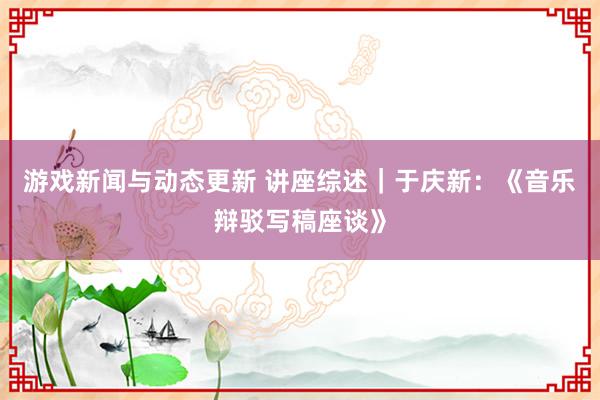 游戏新闻与动态更新 讲座综述｜于庆新：《音乐辩驳写稿座谈》